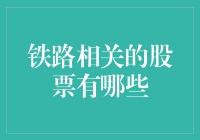 铁路相关的股票有哪些